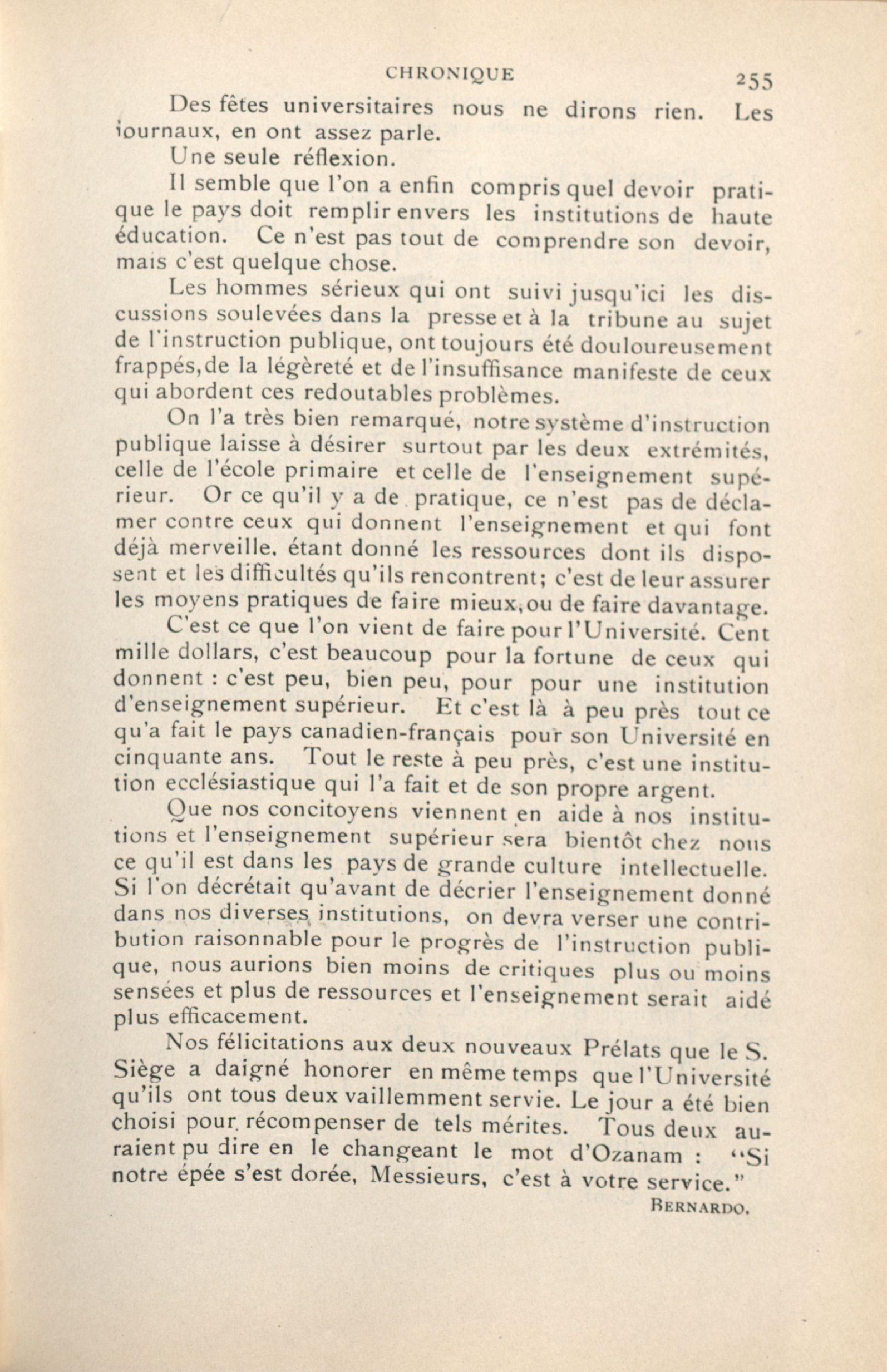 CHRONIQUE 255

Des fêtes universitaires nous ne dirons rien. Les journaux, en ont assez parle.

Une seule réflexion.

Il semble que l'on a enfin compris quel devoir pratique le pays doit remplir envers les institutions de haute éducation. Ce n'est pas tout de comprendre son devoir, mais c'est quelque chose.

Les hommes sérieux qui ont suivi jusqu'ici les discussions soulevées dans la presse et à la tribune au sujet de l'instruction publique, ont toujours été douloureusement frappés,de la légèreté et de l'insuffisance manifeste de ceux qui abordent ces redoutables problèmes.

On l'a très bien remarqué, notre système d'instruction publique laisse à désirer surtout par les deux extrémités, celle de l'école primaire et celle de l'enseignement supérieur. Or ce qu'il y a de pratique, ce n'est pas de déclamer contre ceux qui donnent l'enseignement et qui font déjà merveille, étant donné les ressources dont ils disposent et les difficultés qu'ils rencontrent; c'est de leur assurer les moyens pratiques de faire mieux,ou de faire davantage.

C'est ce que l'on vient de faire pour l'Université. Cent mille dollars, c'est beaucoup pour la fortune de ceux qui donnent : c'est peu, bien peu, pour pour une institution d'enseignement supérieur. Et c'est là à peu près tout ce qu'a fait le pays canadien-français pour son Université en cinquante ans. Tout le reste à peu près, c'est une institution ecclésiastique qui l'a fait et de son propre argent.

Que nos concitoyens viennent en aide à nos institutions et l'enseignement supérieur sera bientôt chez nous ce qu'il est dans les pays de grande culture intellectuelle. Si l'on décrétait qu'avant de décrier l'enseignement donné dans nos diverses institutions, on devra verser une contribution raisonnable pour le progrès de l'instruction publique, nous aurions bien moins de critiques plus ou moins sensées et plus de ressources et l'enseignement serait aidé plus efficacement.

Nos félicitations aux deux nouveaux Prélats que le S. Siège a daigné honorer en même temps que l'Université qu'ils ont tous deux vaillemment servie. Le jour a été bien choisi pour récompenser de tels mérites. Tous deux auraient pu dire en le changeant le mot d'Ozanam : "Si notre épée s'est dorée, Messieurs, c'est à votre service."

BERNARDO.